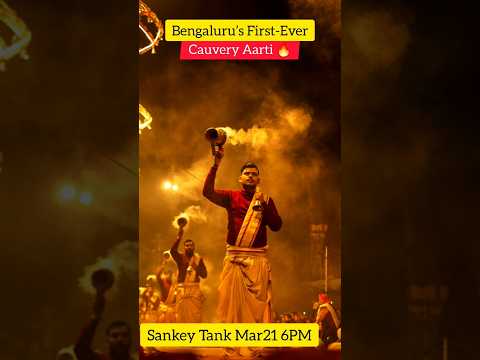 Bengaluru's First-Ever
Cauvery Aarti 🔥

Sankey Tank Mar21 6PM